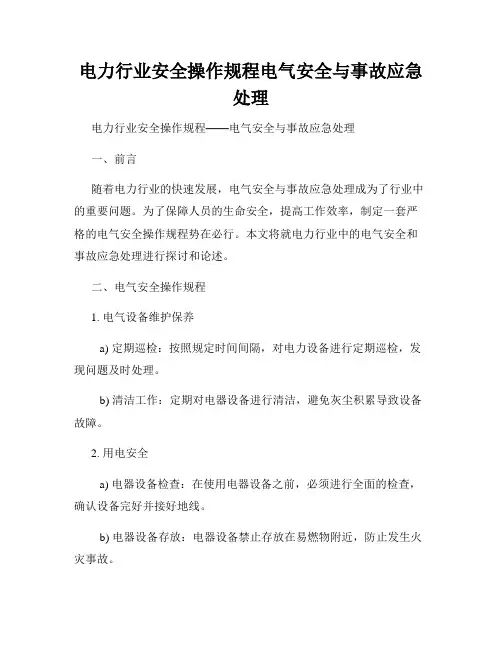 电力行业安全操作规程电气安全与事故应急处理

电力行业安全操作规程——电气安全与事故应急处理

一、前言

随着电力行业的快速发展，电气安全与事故应急处理成为了行业中的重要问题。为了保障人员的生命安全，提高工作效率，制定一套严格的电气安全操作规程势在必行。本文将就电力行业中的电气安全和事故应急处理进行探讨和论述。

二、电气安全操作规程

1. 电气设备维护保养

a) 定期巡检：按照规定时间间隔，对电力设备进行定期巡检，发现问题及时处理。

b) 清洁工作：定期对电器设备进行清洁，避免灰尘积累导致设备故障。

2. 用电安全

a) 电器设备检查：在使用电器设备之前，必须进行全面的检查，确认设备完好并接好地线。

b) 电器设备存放：电器设备禁止存放在易燃物附近，防止发生火灾事故。